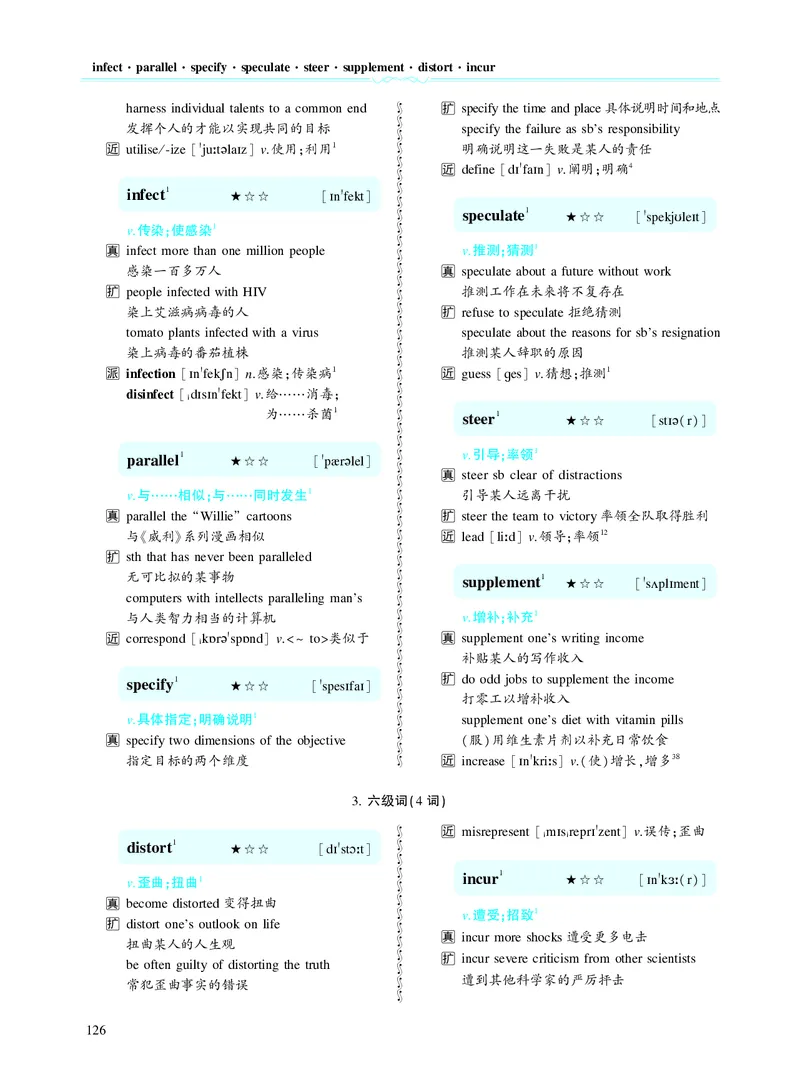 infect · parallel · specify · speculate · steer · supplement · distort · incur

harness individual talents to a common end
发挥个人的才能以实现共同的目标
近 utilise/-ize [ˈjuːtəlaɪz] v.使用;利用$^1$

infect$^1$ ★☆☆ [ɪnˈfekt]

v.传染;使感染$^1$
真 infect more than one million people
感染一百多万人
扩 people infected with HIV
染上艾滋病病毒的人
tomato plants infected with a virus
染上病毒的番茄植株
派 infection [ɪnˈfekʃn] n.感染;传染病$^1$
disinfect [ˌdɪsɪnˈfekt] v.给……消毒;为……杀菌$^1$

parallel$^1$ ★☆☆ [ˈpærəlel]

v.与……相似;与……同时发生$^1$
真 parallel the "Willie" cartoons
与《威利》系列漫画相似
扩 sth that has never been paralleled
无可比拟的某事物
computers with intellects paralleling man's
与人类智力相当的计算机
近 correspond [ˌkɒrəˈspɒnd] v.<~ to>类似于

specify$^1$ ★☆☆ [ˈspesɪfaɪ]

v.具体指定;明确说明$^1$
真 specify two dimensions of the objective
指定目标的两个维度

扩 specify the time and place 具体说明时间和地点
specify the failure as sb's responsibility
明确说明这一失败是某人的责任
近 define [dɪˈfaɪn] v.阐明;明确$^4$

speculate$^1$ ★☆☆ [ˈspekjʊleɪt]

v.推测;猜测$^1$
真 speculate about a future without work
推测工作在未来将不复存在
扩 refuse to speculate 拒绝猜测
speculate about the reasons for sb's resignation
推测某人辞职的原因
近 guess [ges] v.猜想;推测$^1$

steer$^1$ ★☆☆ [stɪə(r)]

v.引导;率领$^1$
真 steer sb clear of distractions
引导某人远离干扰
扩 steer the team to victory 率领全队取得胜利
近 lead [liːd] v.领导;率领$^{12}$

supplement$^1$ ★☆☆ [ˈsʌplɪment]

v.增补;补充$^1$
真 supplement one's writing income
补贴某人的写作收入
扩 do odd jobs to supplement the income
打零工以增补收入
supplement one's diet with vitamin pills
(服)用维生素片剂以补充日常饮食
近 increase [ɪnˈkriːs] v.(使)增长,增多$^{38}$

3. 六级词(4 词)

distort$^1$ ★☆☆ [dɪˈstɔːt]

v.歪曲;扭曲$^1$
真 become distorted 变得扭曲
扩 distort one's outlook on life
扭曲某人的人生观
be often guilty of distorting the truth
常犯歪曲事实的错误

近 misrepresent [ˌmɪsˌreprɪˈzent] v.误传;歪曲

incur$^1$ ★☆☆ [ɪnˈkɜː(r)]

v.遭受;招致$^1$
真 incur more shocks 遭受更多电击
扩 incur severe criticism from other scientists
遭到其他科学家的严厉抨击

126